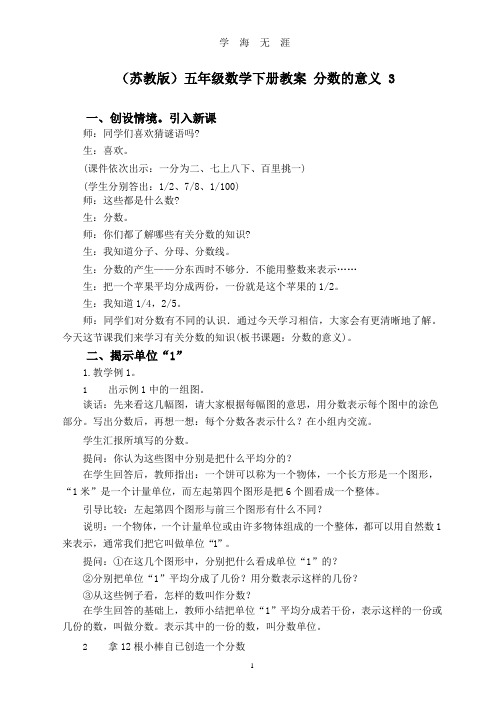 学 海 无 涯

（苏教版）五年级数学下册教案 分数的意义 3

一、创设情境。引入新课

师：同学们喜欢猜谜语吗?

生：喜欢。

(课件依次出示：一分为二、七上八下、百里挑一)

(学生分别答出：1/2、7/8、1/100)

师：这些都是什么数?

生：分数。

师：你们都了解哪些有关分数的知识?

生：我知道分子、分母、分数线。

生：分数的产生——分东西时不够分．不能用整数来表示……

生：把一个苹果平均分成两份，一份就是这个苹果的 1/2。

生：我知道 1/4，2/5。

师：同学们对分数有不同的认识．通过今天学习相信，大家会有更清晰地了解．今天这节课我们来学习有关分数的知识(板书课题：分数的意义)。

二、揭示单位“1”

1.教学例 1。

1 出示例 1 中的一组图。

谈话：先来看这几幅图，请大家根据每幅图的意思，用分数表示每个图中的涂色部分。写出分数后，再想一想：每个分数各表示什么？在小组内交流。

学生汇报所填写的分数。

提问：你认为这些图中分别是把什么平均分的?

在学生回答后，教师指出：一个饼可以称为一个物体，一个长方形是一个图形，“1 米”是一个计量单位，而左起第四个图形是把 6 个圆看成一个整体。

引导比较：左起第四个图形与前三个图形有什么不同?

说明：一个物体，一个计量单位或由许多物体组成的一个整体，都可以用自然数 1 来表示，通常我们把它叫做单位“1”。

提问：①在这几个图形中，分别把什么看成单位“1”的?

②分别把单位“1”平均分成了几份？用分数表示这样的几份?

③从这些例子看，怎样的数叫作分数?

在学生回答的基础上，教师小结把单位“1”平均分成若干份，表示这样的一份或几份的数，叫做分数。表示其中的一份的数，叫分数单位。

2 拿 12 根小棒自己创造一个分数

1